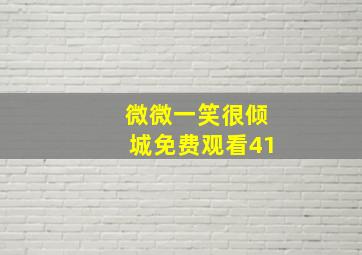 微微一笑很倾城免费观看41